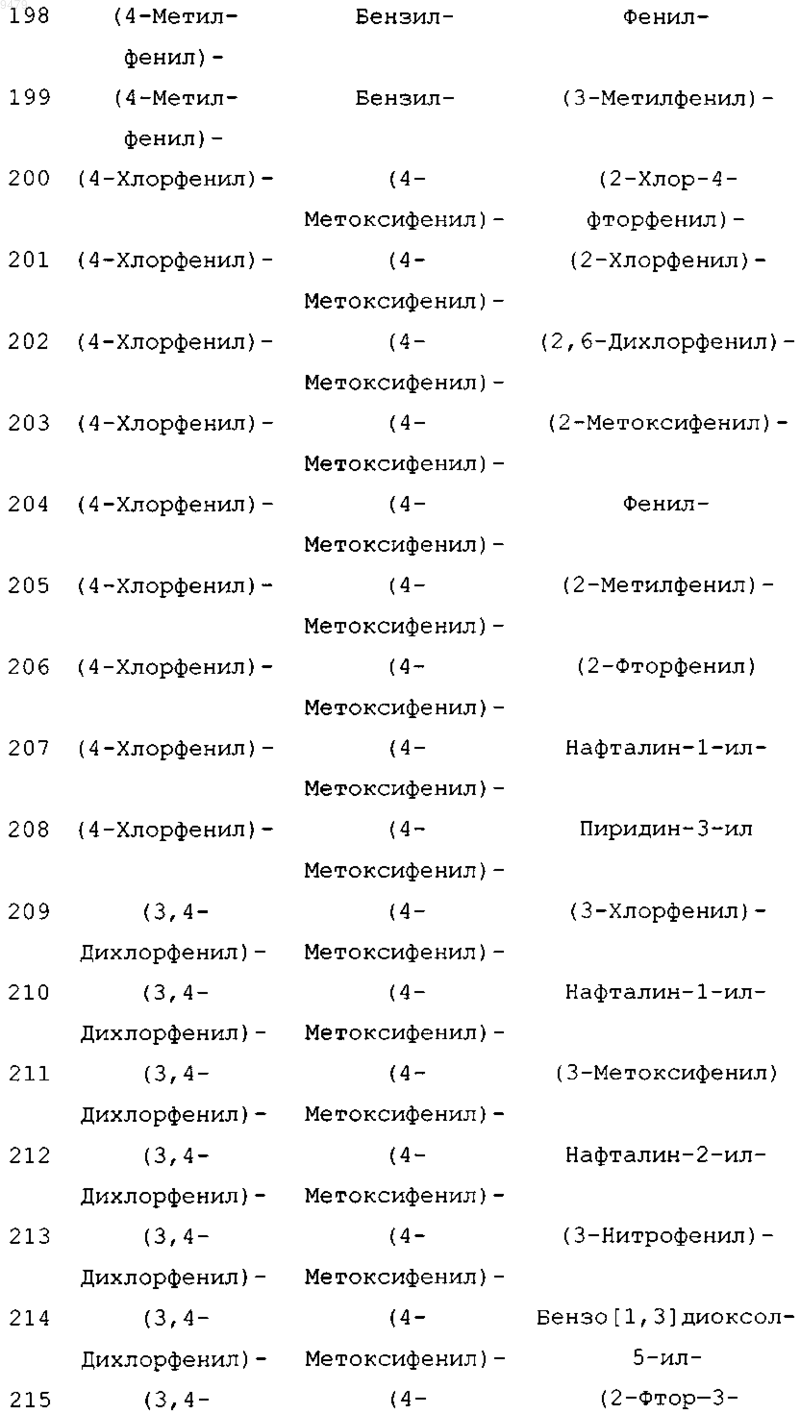 | 198 | (4-Метилфенил)- | Бензил- | Фенил- |
|---|---|---|---|
| 199 | (4-Метилфенил)- | Бензил- | (3-Метилфенил)- |
| 200 | (4-Хлорфенил)- | (4-Метоксифенил)- | (2-Хлор-4-фторфенил)- |
| 201 | (4-Хлорфенил)- | (4-Метоксифенил)- | (2-Хлорфенил)- |
| 202 | (4-Хлорфенил)- | (4-Метоксифенил)- | (2,6-Дихлорфенил)- |
| 203 | (4-Хлорфенил)- | (4-Метоксифенил)- | (2-Метоксифенил)- |
| 204 | (4-Хлорфенил)- | (4-Метоксифенил)- | Фенил- |
| 205 | (4-Хлорфенил)- | (4-Метоксифенил)- | (2-Метилфенил)- |
| 206 | (4-Хлорфенил)- | (4-Метоксифенил)- | (2-Фторфенил) |
| 207 | (4-Хлорфенил)- | (4-Метоксифенил)- | Нафталин-1-ил- |
| 208 | (4-Хлорфенил)- | (4-Метоксифенил)- | Пиридин-3-ил |
| 209 | (3,4-Дихлорфенил)- | (4-Метоксифенил)- | (3-Хлорфенил)- |
| 210 | (3,4-Дихлорфенил)- | (4-Метоксифенил)- | Нафталин-1-ил- |
| 211 | (3,4-Дихлорфенил)- | (4-Метоксифенил)- | (3-Метоксифенил) |
| 212 | (3,4-Дихлорфенил)- | (4-Метоксифенил)- | Нафталин-2-ил- |
| 213 | (3,4-Дихлорфенил)- | (4-Метоксифенил)- | (3-Нитрофенил)- |
| 214 | (3,4-Дихлорфенил)- | (4-Метоксифенил)- | Бензо[1,3]диоксол-5-ил- |
| 215 | (3,4- | (4- | (2-Фтор-3- |